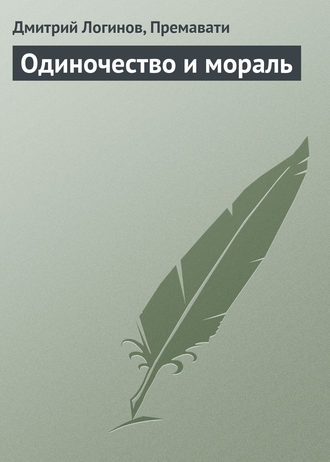 Дмитрий Логинов, Премавати

Одиночество и мораль